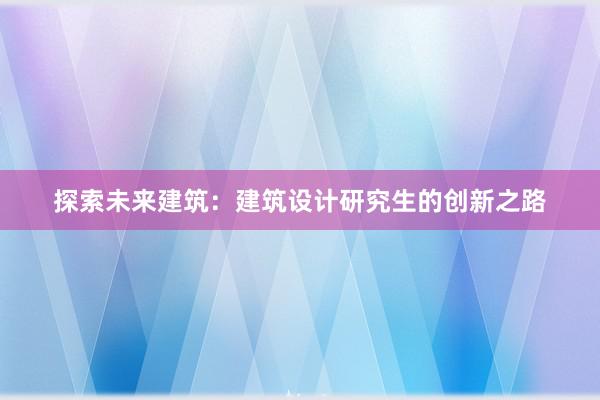 探索未来建筑：建筑设计研究生的创新之路